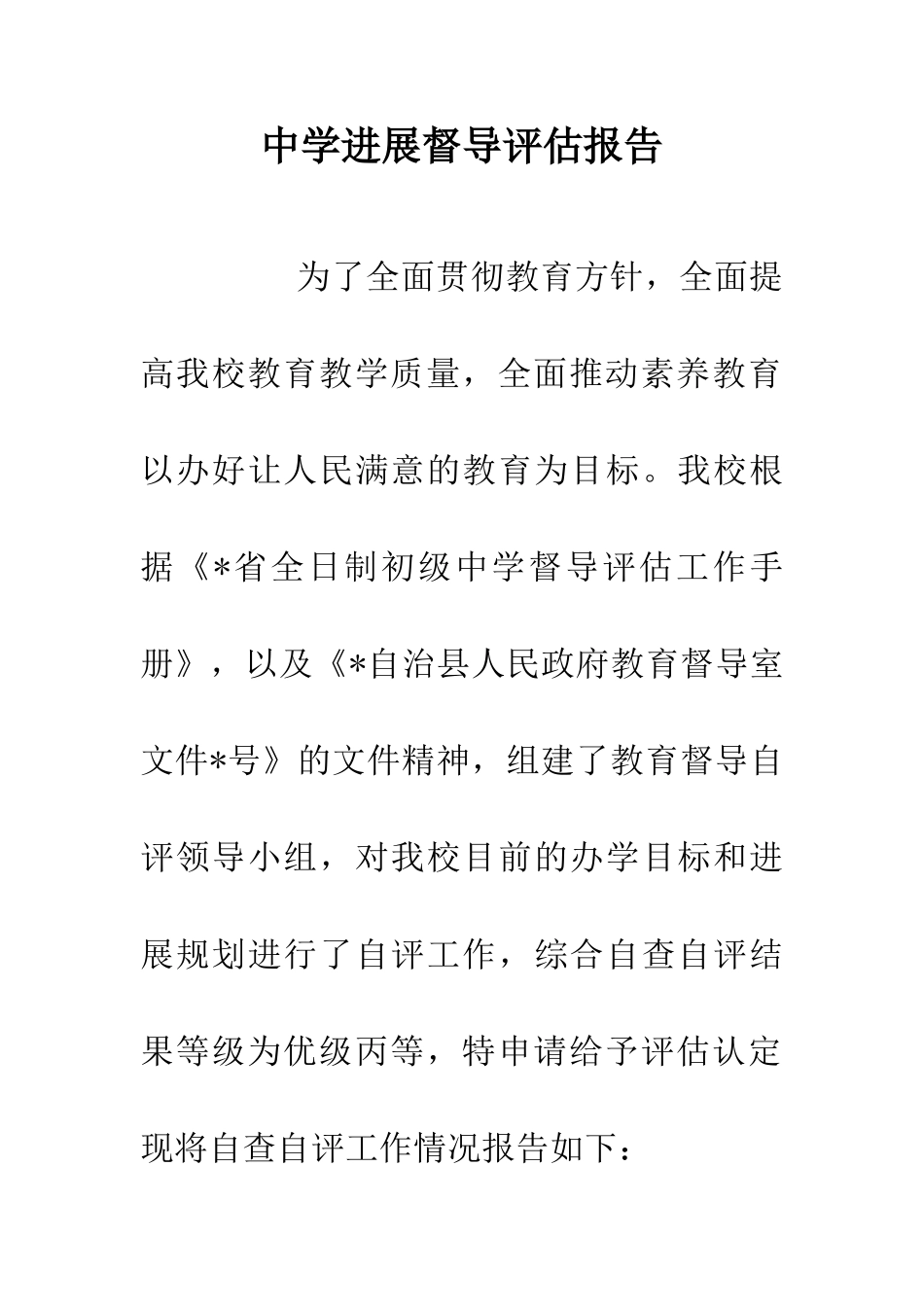 中学进展督导评估报告

为了全面贯彻教育方针，全面提高我校教育教学质量，全面推动素养教育以办好让人民满意的教育为目标。我校根据《*省全日制初级中学督导评估工作手册》，以及《*自治县人民政府教育督导室文件*号》的文件精神，组建了教育督导自评领导小组，对我校目前的办学目标和进展规划进行了自评工作，综合自查自评结果等级为优级丙等，特申请给予评估认定现将自查自评工作情况报告如下：